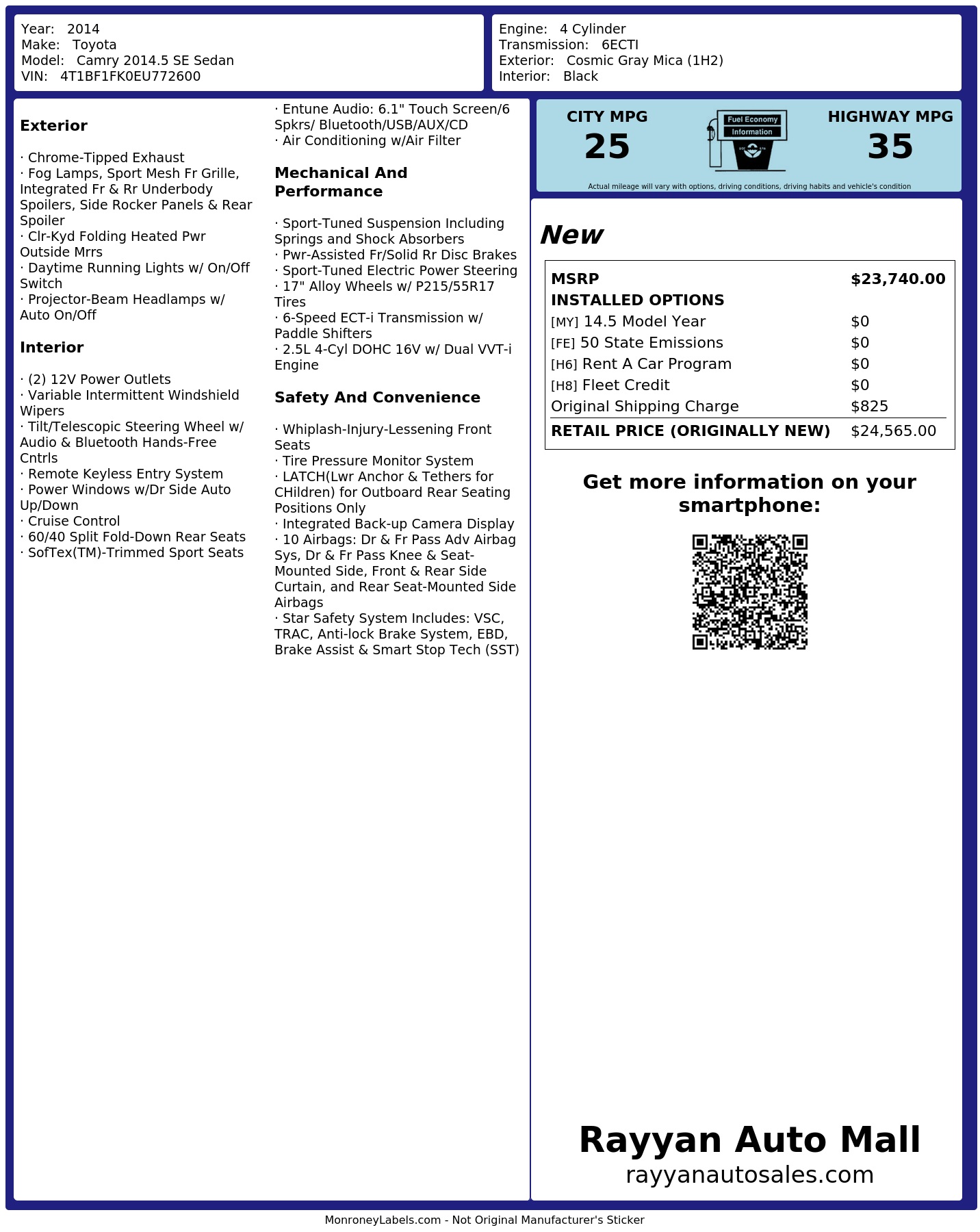 Year: 2014
Make: Toyota
Model: Camry 2014.5 SE Sedan
VIN: 4T1BF1FK0EU772600

Engine: 4 Cylinder
Transmission: 6ECTI
Exterior: Cosmic Gray Mica (1H2)
Interior: Black

Exterior

· Chrome-Tipped Exhaust
· Fog Lamps, Sport Mesh Fr Grille, Integrated Fr & Rr Underbody Spoilers, Side Rocker Panels & Rear Spoiler
· Clr-Kyd Folding Heated Pwr Outside Mrrs
· Daytime Running Lights w/ On/Off Switch
· Projector-Beam Headlamps w/ Auto On/Off

Interior

· (2) 12V Power Outlets
· Variable Intermittent Windshield Wipers
· Tilt/Telescopic Steering Wheel w/ Audio & Bluetooth Hands-Free Cntrls
· Remote Keyless Entry System
· Power Windows w/Dr Side Auto Up/Down
· Cruise Control
· 60/40 Split Fold-Down Rear Seats
· SofTex(TM)-Trimmed Sport Seats
· Entune Audio: 6.1" Touch Screen/6 Spkrs/ Bluetooth/USB/AUX/CD
· Air Conditioning w/Air Filter

Mechanical And Performance

· Sport-Tuned Suspension Including Springs and Shock Absorbers
· Pwr-Assisted Fr/Solid Rr Disc Brakes
· Sport-Tuned Electric Power Steering
· 17" Alloy Wheels w/ P215/55R17 Tires
· 6-Speed ECT-i Transmission w/ Paddle Shifters
· 2.5L 4-Cyl DOHC 16V w/ Dual VVT-i Engine

Safety And Convenience

· Whiplash-Injury-Lessening Front Seats
· Tire Pressure Monitor System
· LATCH(Lwr Anchor & Tethers for CHildren) for Outboard Rear Seating Positions Only
· Integrated Back-up Camera Display
· 10 Airbags: Dr & Fr Pass Adv Airbag Sys, Dr & Fr Pass Knee & Seat-Mounted Side, Front & Rear Side Curtain, and Rear Seat-Mounted Side Airbags
· Star Safety System Includes: VSC, TRAC, Anti-lock Brake System, EBD, Brake Assist & Smart Stop Tech (SST)

CITY MPG
25
Fuel Economy
Information
HIGHWAY MPG
35
Actual mileage will vary with options, driving conditions, driving habits and vehicle's condition

New

| MSRP | $23,740.00 |
|---|---|
| INSTALLED OPTIONS | |
| [MY] 14.5 Model Year | $0 |
| [FE] 50 State Emissions | $0 |
| [H6] Rent A Car Program | $0 |
| [H8] Fleet Credit | $0 |
| Original Shipping Charge | $825 |
| RETAIL PRICE (ORIGINALLY NEW) | $24,565.00 |

Get more information on your smartphone:

Rayyan Auto Mall
rayyanautosales.com

MonroneyLabels.com - Not Original Manufacturer's Sticker